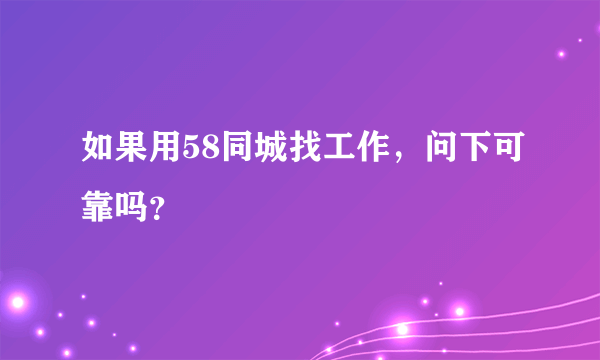 如果用58同城找工作，问下可靠吗？